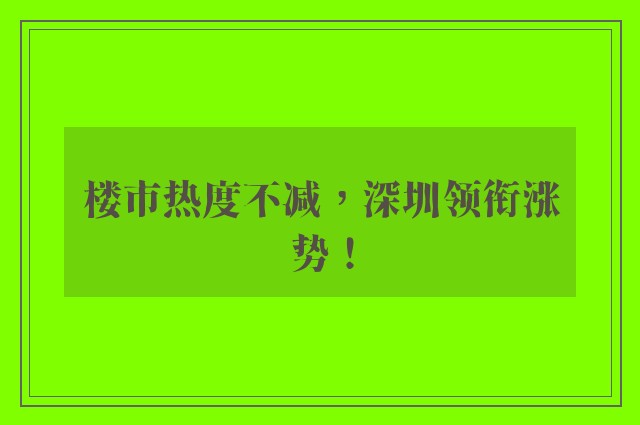 楼市热度不减，深圳领衔涨势！